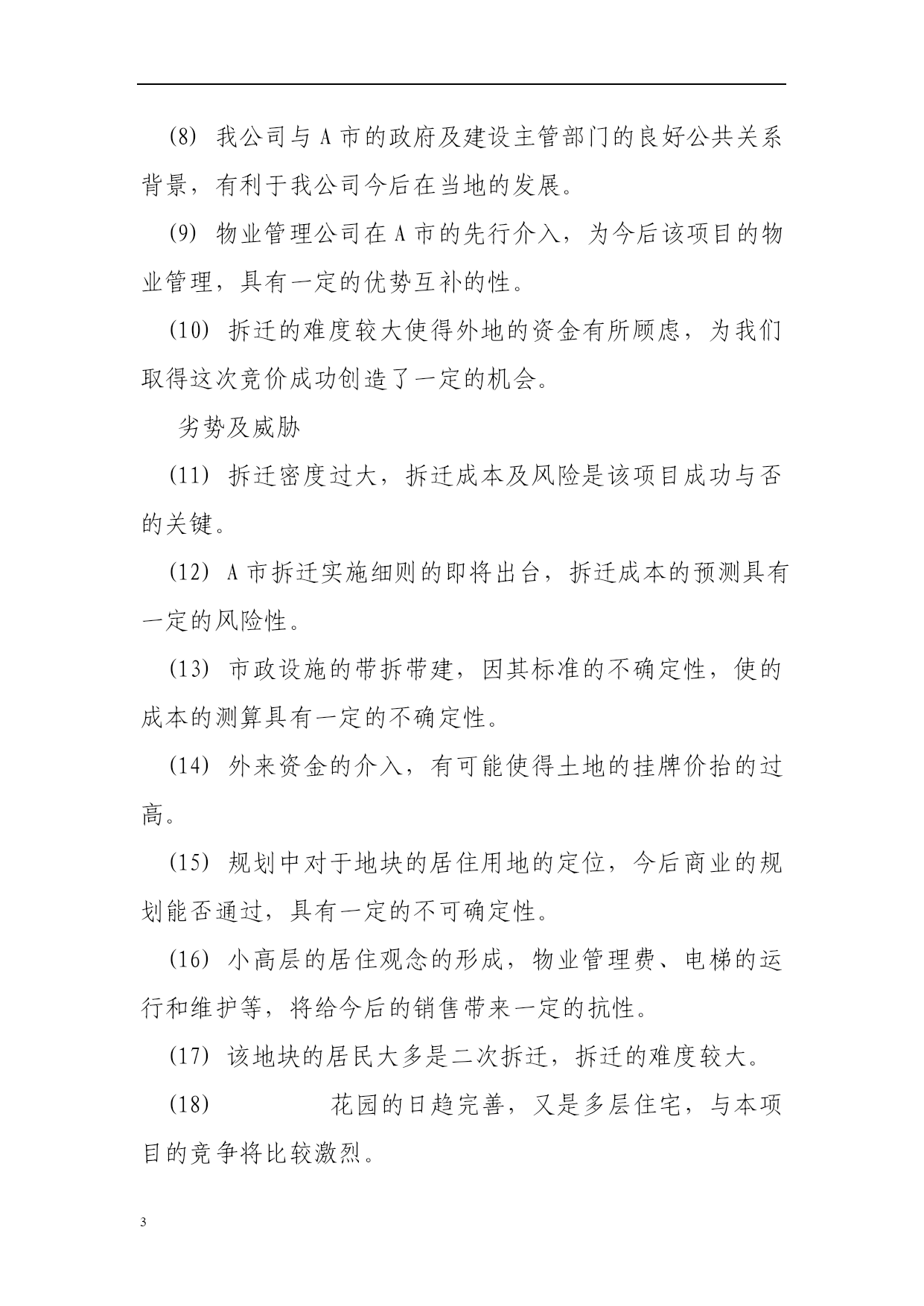 (8) 我公司与 A 市的政府及建设主管部门的良好公共关系背景，有利于我公司今后在当地的发展。

(9) 物业管理公司在 A 市的先行介入，为今后该项目的物业管理，具有一定的优势互补的性。

(10) 拆迁的难度较大使得外地的资金有所顾虑，为我们取得这次竞价成功创造了一定的机会。

劣势及威胁

(11) 拆迁密度过大，拆迁成本及风险是该项目成功与否的关键。

(12) A 市拆迁实施细则的即将出台，拆迁成本的预测具有一定的风险性。

(13) 市政设施的带拆带建，因其标准的不确定性，使的成本的测算具有一定的不确定性。

(14) 外来资金的介入，有可能使得土地的挂牌价抬的过高。

(15) 规划中对于地块的居住用地的定位，今后商业的规划能否通过，具有一定的不可确定性。

(16) 小高层的居住观念的形成，物业管理费、电梯的运行和维护等，将给今后的销售带来一定的抗性。

(17) 该地块的居民大多是二次拆迁，拆迁的难度较大。

(18) 花园的日趋完善，又是多层住宅，与本项目的竞争将比较激烈。

3